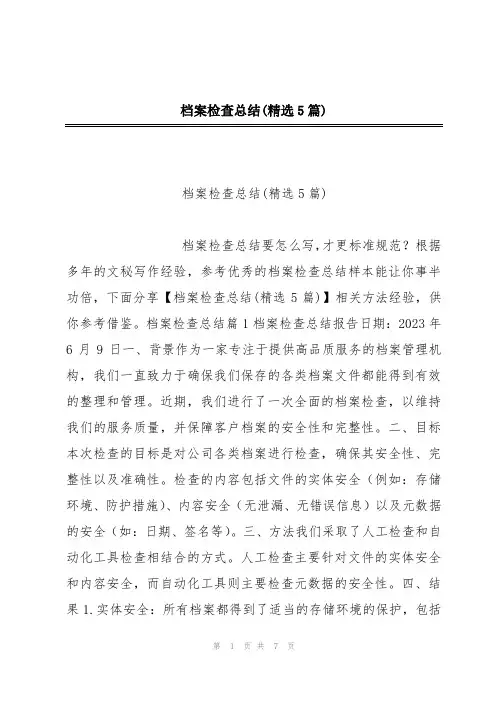 档案检查总结(精选5篇)

档案检查总结(精选5篇)

档案检查总结要怎么写,才更标准规范？根据多年的文秘写作经验，参考优秀的档案检查总结样本能让你事半功倍，下面分享【档案检查总结(精选5篇)】相关方法经验，供你参考借鉴。档案检查总结篇1档案检查总结报告日期：2023年6月9日一、背景作为一家专注于提供高品质服务的档案管理机构，我们一直致力于确保我们保存的各类档案文件都能得到有效的整理和管理。近期，我们进行了一次全面的档案检查，以维持我们的服务质量，并保障客户档案的安全性和完整性。二、目标本次检查的目标是对公司各类档案进行检查，确保其安全性、完整性以及准确性。检查的内容包括文件的实体安全（例如：存储环境、防护措施）、内容安全（无泄漏、无错误信息）以及元数据的安全（如：日期、签名等）。三、方法我们采取了人工检查和自动化工具检查相结合的方式。人工检查主要针对文件的实体安全和内容安全，而自动化工具则主要检查元数据的安全性。四、结果1.实体安全：所有档案都得到了适当的存储环境的保护，包括

第 1 页 共 7 页